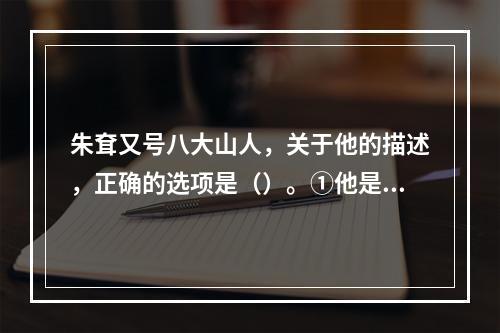 朱耷又号八大山人，关于他的描述，正确的选项是（）。①他是...